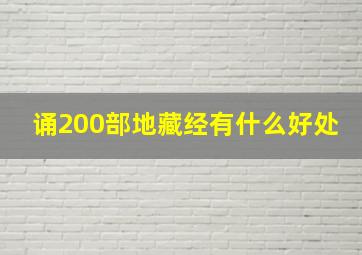 诵200部地藏经有什么好处